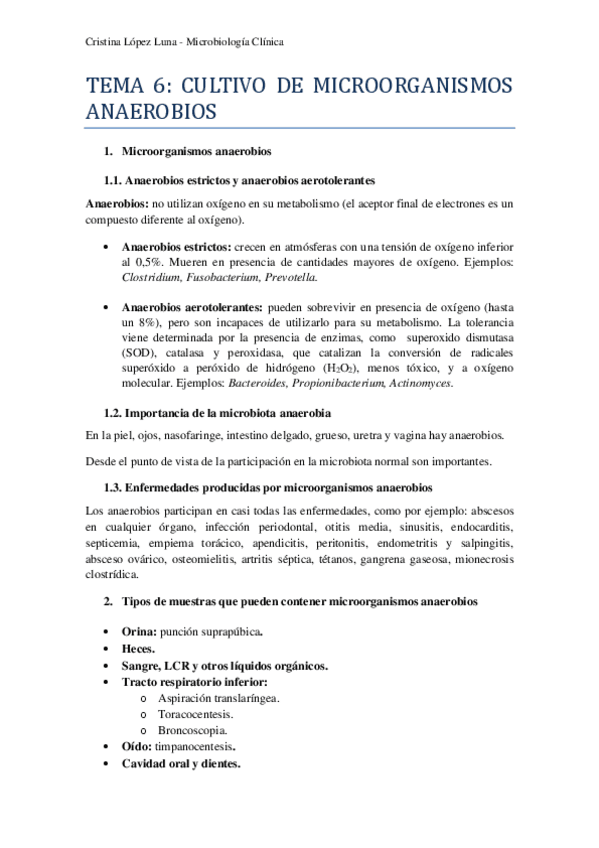 Cristina López Luna - Microbiología Clínica

TEMA 6: CULTIVO DE MICROORGANISMOS ANAEROBIOS

1. Microorganismos anaerobios

1.1. Anaerobios estrictos y anaerobios aerotolerantes

Anaerobios: no utilizan oxígeno en su metabolismo (el aceptor final de electrones es un compuesto diferente al oxígeno).

• Anaerobios estrictos: crecen en atmósferas con una tensión de oxígeno inferior al 0,5%. Mueren en presencia de cantidades mayores de oxígeno. Ejemplos: Clostridium, Fusobacterium, Prevotella.

• Anaerobios aerotolerantes: pueden sobrevivir en presencia de oxígeno (hasta un 8%), pero son incapaces de utilizarlo para su metabolismo. La tolerancia viene determinada por la presencia de enzimas, como superoxido dismutasa (SOD), catalasa y peroxidasa, que catalizan la conversión de radicales superóxido a peróxido de hidrógeno ($H_2O_2$), menos tóxico, y a oxígeno molecular. Ejemplos: Bacteroides, Propionibacterium, Actinomyces.

1.2. Importancia de la microbiota anaerobia

En la piel, ojos, nasofaringe, intestino delgado, grueso, uretra y vagina hay anaerobios.

Desde el punto de vista de la participación en la microbiota normal son importantes.

1.3. Enfermedades producidas por microorganismos anaerobios

Los anaerobios participan en casi todas las enfermedades, como por ejemplo: abscesos en cualquier órgano, infección periodontal, otitis media, sinusitis, endocarditis, septicemia, empiema torácico, apendicitis, peritonitis, endometritis y salpingitis, absceso ovárico, osteomielitis, artritis séptica, tétanos, gangrena gaseosa, mionecrosis clostrídica.

2. Tipos de muestras que pueden contener microorganismos anaerobios

• Orina: punción suprapúbica.
• Heces.
• Sangre, LCR y otros líquidos orgánicos.
• Tracto respiratorio inferior:
  o Aspiración translaríngea.
  o Toracocentesis.
  o Broncoscopia.
• Oído: timpanocentesis.
• Cavidad oral y dientes.